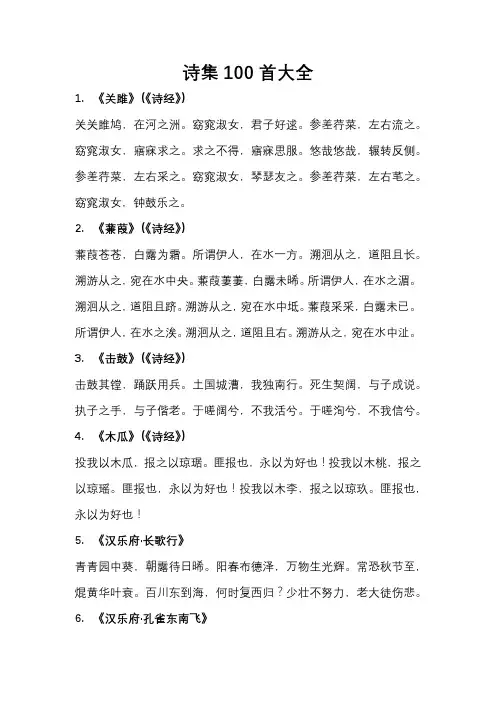 诗集 100 首大全

1. 《关雎》(《诗经》)

关关雎鸠，在河之洲。窈窕淑女，君子好逑。参差荇菜，左右流之。窈窕淑女，寤寐求之。求之不得，寤寐思服。悠哉悠哉，辗转反侧。参差荇菜，左右采之。窈窕淑女，琴瑟友之。参差荇菜，左右芼之。窈窕淑女，钟鼓乐之。

2. 《蒹葭》(《诗经》)

蒹葭苍苍，白露为霜。所谓伊人，在水一方。溯洄从之，道阻且长。溯游从之，宛在水中央。蒹葭萋萋，白露未晞。所谓伊人，在水之湄。溯洄从之，道阻且跻。溯游从之，宛在水中坻。蒹葭采采，白露未已。所谓伊人，在水之涘。溯洄从之，道阻且右。溯游从之，宛在水中沚。

3. 《击鼓》(《诗经》)

击鼓其镗，踊跃用兵。土国城漕，我独南行。死生契阔，与子成说。执子之手，与子偕老。于嗟阔兮，不我活兮。于嗟洵兮，不我信兮。

4. 《木瓜》(《诗经》)

投我以木瓜，报之以琼琚。匪报也，永以为好也！投我以木桃，报之以琼瑶。匪报也，永以为好也！投我以木李，报之以琼玖。匪报也，永以为好也！

5. 《汉乐府·长歌行》

青青园中葵，朝露待日晞。阳春布德泽，万物生光辉。常恐秋节至，焜黄华叶衰。百川东到海，何时复西归？少壮不努力，老大徒伤悲。

6. 《汉乐府·孔雀东南飞》